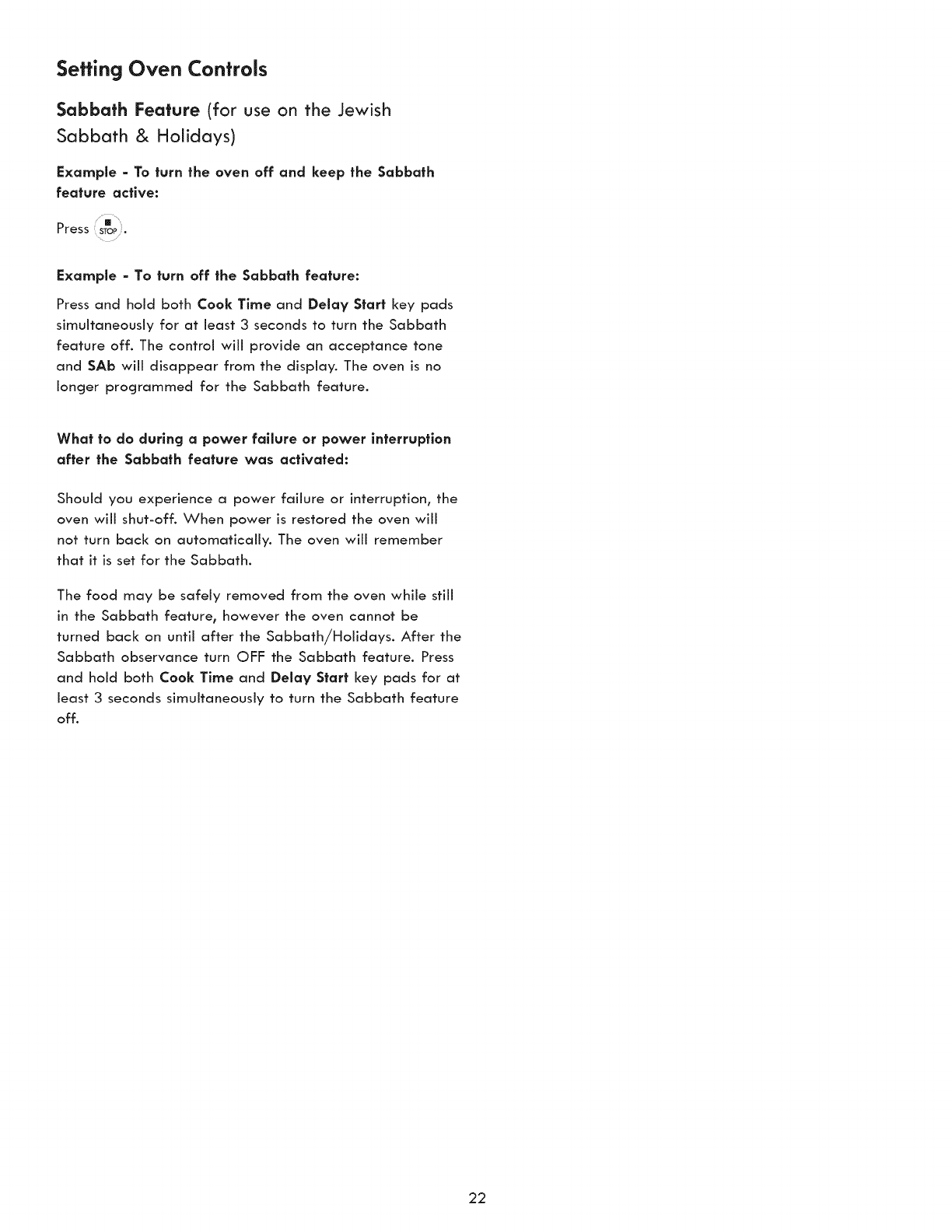 Setting Oven Controls

Sabbath Feature (for use on the Jewish Sabbath & Holidays)

Example - To turn the oven off and keep the Sabbath feature active:

Press STOP.

Example - To turn off the Sabbath feature:

Press and hold both Cook Time and Delay Start key pads simultaneously for at least 3 seconds to turn the Sabbath feature off. The control will provide an acceptance tone and SAb will disappear from the display. The oven is no longer programmed for the Sabbath feature.

What to do during a power failure or power interruption after the Sabbath feature was activated:

Should you experience a power failure or interruption, the oven will shut-off. When power is restored the oven will not turn back on automatically. The oven will remember that it is set for the Sabbath.

The food may be safely removed from the oven while still in the Sabbath feature, however the oven cannot be turned back on until after the Sabbath/Holidays. After the Sabbath observance turn OFF the Sabbath feature. Press and hold both Cook Time and Delay Start key pads for at least 3 seconds simultaneously to turn the Sabbath feature off.

22